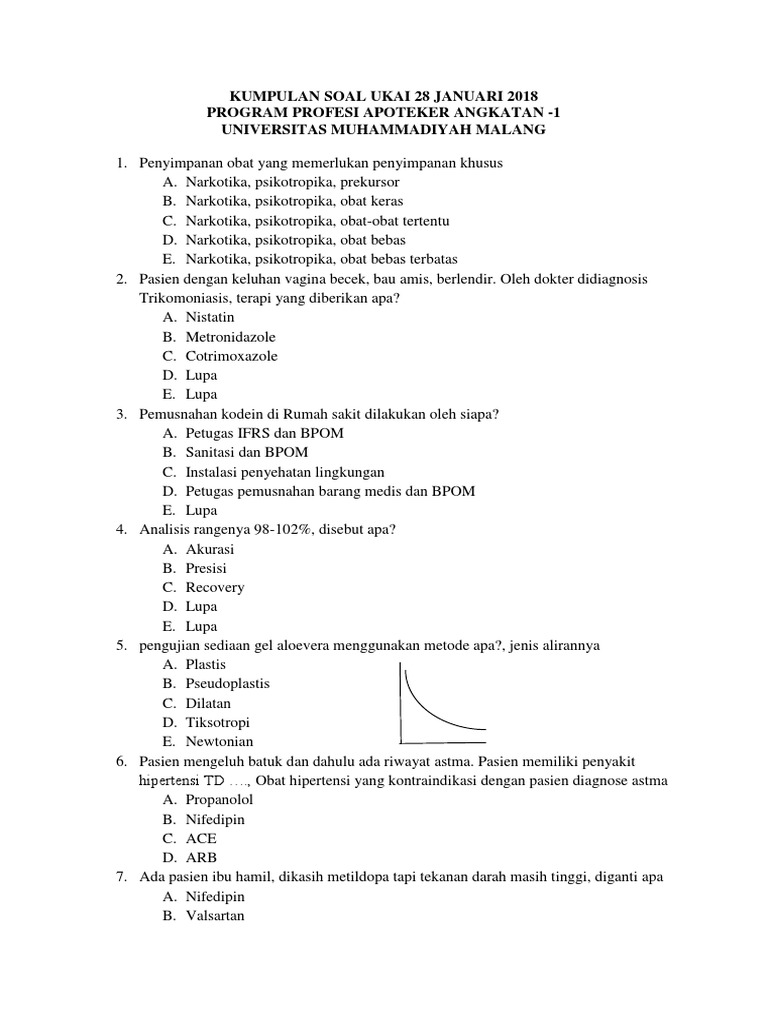 KUMPULAN SOAL UKAI 28 JANUARI 2018
PROGRAM PROFESI APOTEKER ANGKATAN -1
UNIVERSITAS MUHAMMADIYAH MALANG

1. Penyimpanan obat yang memerlukan penyimpanan khusus
A. Narkotika, psikotropika, prekursor
B. Narkotika, psikotropika, obat keras
C. Narkotika, psikotropika, obat-obat tertentu
D. Narkotika, psikotropika, obat bebas
E. Narkotika, psikotropika, obat bebas terbatas
2. Pasien dengan keluhan vagina becek, bau amis, berlendir. Oleh dokter didiagnosis Trikomoniasis, terapi yang diberikan apa?
A. Nistatin
B. Metronidazole
C. Cotrimoxazole
D. Lupa
E. Lupa
3. Pemusnahan kodein di Rumah sakit dilakukan oleh siapa?
A. Petugas IFRS dan BPOM
B. Sanitasi dan BPOM
C. Instalasi penyehatan lingkungan
D. Petugas pemusnahan barang medis dan BPOM
E. Lupa
4. Analisis rangenya 98-102%, disebut apa?
A. Akurasi
B. Presisi
C. Recovery
D. Lupa
E. Lupa
5. pengujian sediaan gel aloevera menggunakan metode apa?, jenis alirannya
A. Plastis
B. Pseudoplastis
C. Dilatan
D. Tiksotropi
E. Newtonian
6. Pasien mengeluh batuk dan dahulu ada riwayat astma. Pasien memiliki penyakit hipertensi TD ...., Obat hipertensi yang kontraindikasi dengan pasien diagnose astma
A. Propanolol
B. Nifedipin
C. ACE
D. ARB
7. Ada pasien ibu hamil, dikasih metildopa tapi tekanan darah masih tinggi, diganti apa
A. Nifedipin
B. Valsartan